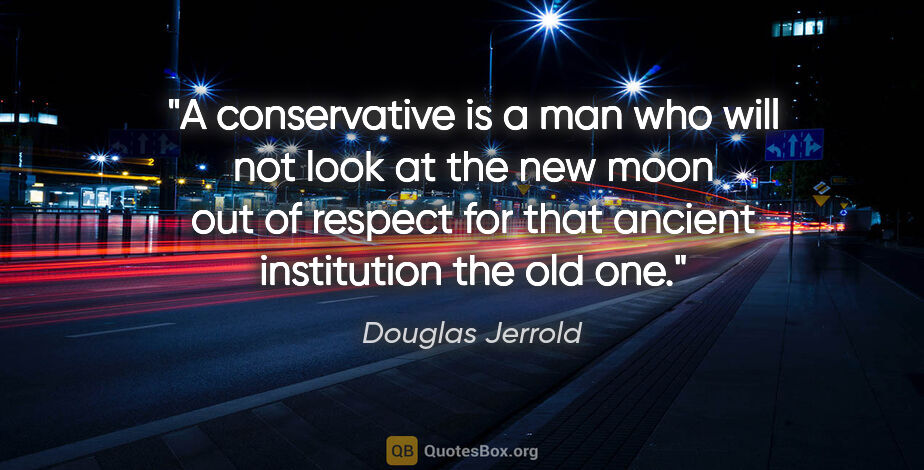 "A conservative is a man who will not look at the new moon out of respect for that ancient institution the old one."

Douglas Jerrold

QB QuotesBox.org